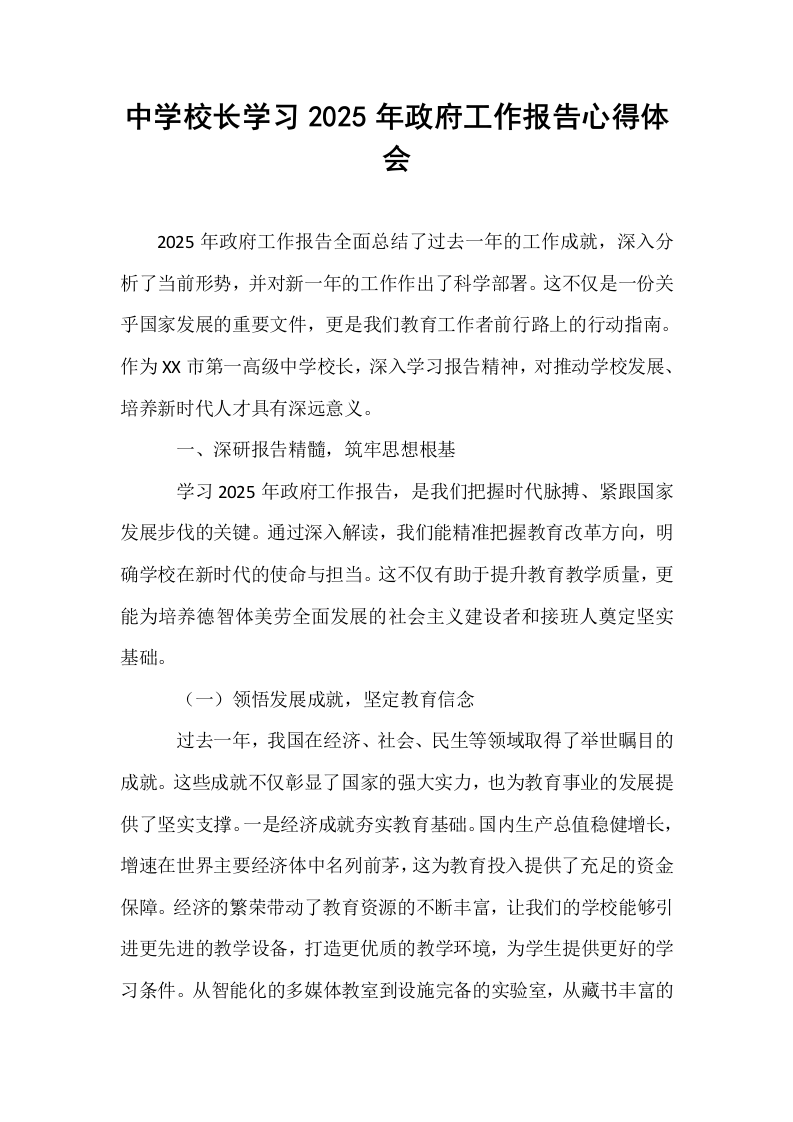 中学校长学习2025年政府工作报告心得体会

2025年政府工作报告全面总结了过去一年的工作成就，深入分析了当前形势，并对新一年的工作作出了科学部署。这不仅是一份关乎国家发展的重要文件，更是我们教育工作者前行路上的行动指南。作为XX市第一高级中学校长，深入学习报告精神，对推动学校发展、培养新时代人才具有深远意义。

一、深研报告精髓，筑牢思想根基

学习2025年政府工作报告，是我们把握时代脉搏、紧跟国家发展步伐的关键。通过深入解读，我们能精准把握教育改革方向，明确学校在新时代的使命与担当。这不仅有助于提升教育教学质量，更能为培养德智体美劳全面发展的社会主义建设者和接班人奠定坚实基础。

（一）领悟发展成就，坚定教育信念

过去一年，我国在经济、社会、民生等领域取得了举世瞩目的成就。这些成就不仅彰显了国家的强大实力，也为教育事业的发展提供了坚实支撑。一是经济成就夯实教育基础。国内生产总值稳健增长，增速在世界主要经济体中名列前茅，这为教育投入提供了充足的资金保障。经济的繁荣带动了教育资源的不断丰富，让我们的学校能够引进更先进的教学设备，打造更优质的教学环境，为学生提供更好的学习条件。从智能化的多媒体教室到设施完备的实验室，从藏书丰富的